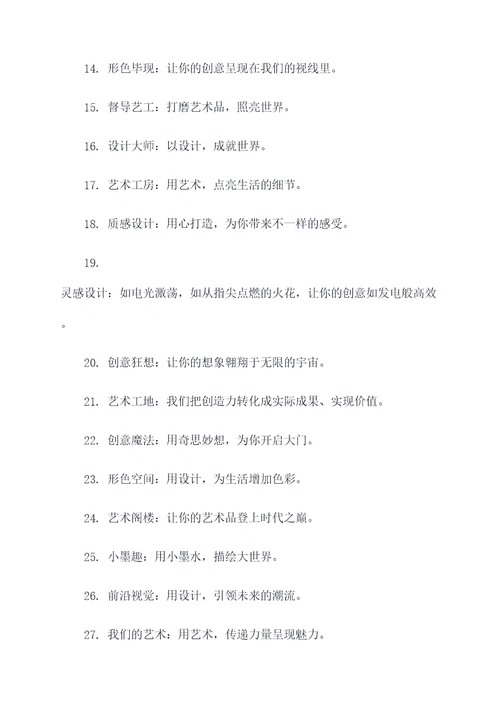 14. 形色毕现：让你的创意呈现在我们的视线里。

15. 督导艺工：打磨艺术品，照亮世界。

16. 设计大师：以设计，成就世界。

17. 艺术工房：用艺术，点亮生活的细节。

18. 质感设计：用心打造，为你带来不一样的感受。

19.

灵感设计：如电光激荡，如从指尖点燃的火花，让你的创意如发电般高效。

20. 创意狂想：让你的想象翱翔于无限的宇宙。

21. 艺术工地：我们把创造力转化成实际成果、实现价值。

22. 创意魔法：用奇思妙想，为你开启大门。

23. 形色空间：用设计，为生活增加色彩。

24. 艺术阁楼：让你的艺术品登上时代之巅。

25. 小墨趣：用小墨水，描绘大世界。

26. 前沿视觉：用设计，引领未来的潮流。

27. 我们的艺术：用艺术，传递力量呈现魅力。